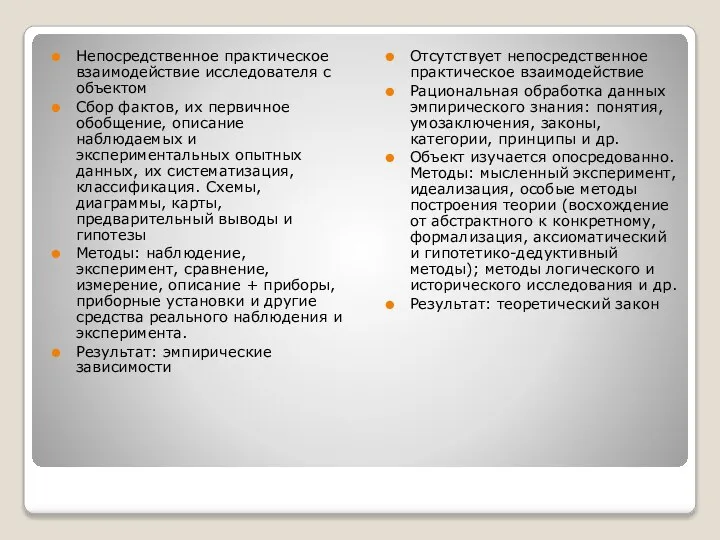 Непосредственное практическое взаимодействие исследователя с объектом

Сбор фактов, их первичное обобщение, описание наблюдаемых и экспериментальных опытных данных, их систематизация, классификация. Схемы, диаграммы, карты, предварительный выводы и гипотезы

Методы: наблюдение, эксперимент, сравнение, измерение, описание + приборы, приборные установки и другие средства реального наблюдения и эксперимента.

Результат: эмпирические зависимости

Отсутствует непосредственное практическое взаимодействие

Рациональная обработка данных эмпирического знания: понятия, умозаключения, законы, категории, принципы и др.

Объект изучается опосредованно. Методы: мысленный эксперимент, идеализация, особые методы построения теории (восхождение от абстрактного к конкретному, формализация, аксиоматический и гипотетико-дедуктивный методы); методы логического и исторического исследования и др.

Результат: теоретический закон